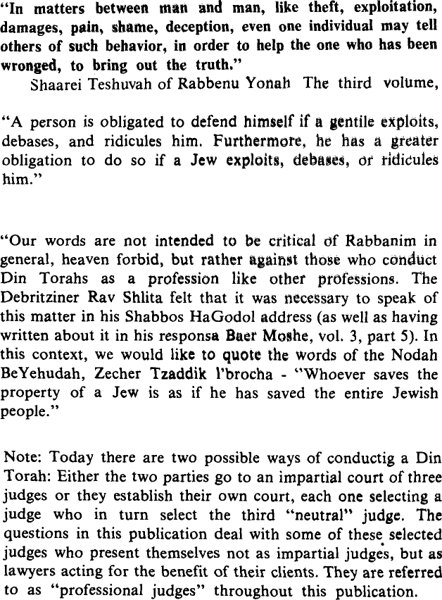 "In matters between man and man, like theft, exploitation, damages, pain, shame, deception, even one individual may tell others of such behavior, in order to help the one who has been wronged, to bring out the truth."
Shaarei Teshuvah of Rabbenu Yonah The third volume,

"A person is obligated to defend himself if a gentile exploits, debases, and ridicules him. Furthermore, he has a greater obligation to do so if a Jew exploits, debases, or ridicules him."

"Our words are not intended to be critical of Rabbanim in general, heaven forbid, but rather against those who conduct Din Torahs as a profession like other professions. The Debritziner Rav Shlita felt that it was necessary to speak of this matter in his Shabbos HaGodol address (as well as having written about it in his responsa Baer Moshe, vol. 3, part 5). In this context, we would like to quote the words of the Nodah BeYehudah, Zecher Tzaddik l'brocha - "Whoever saves the property of a Jew is as if he has saved the entire Jewish people."

Note: Today there are two possible ways of conductig a Din Torah: Either the two parties go to an impartial court of three judges or they establish their own court, each one selecting a judge who in turn select the third "neutral" judge. The questions in this publication deal with some of these selected judges who present themselves not as impartial judges, but as lawyers acting for the benefit of their clients. They are referred to as "professional judges" throughout this publication.